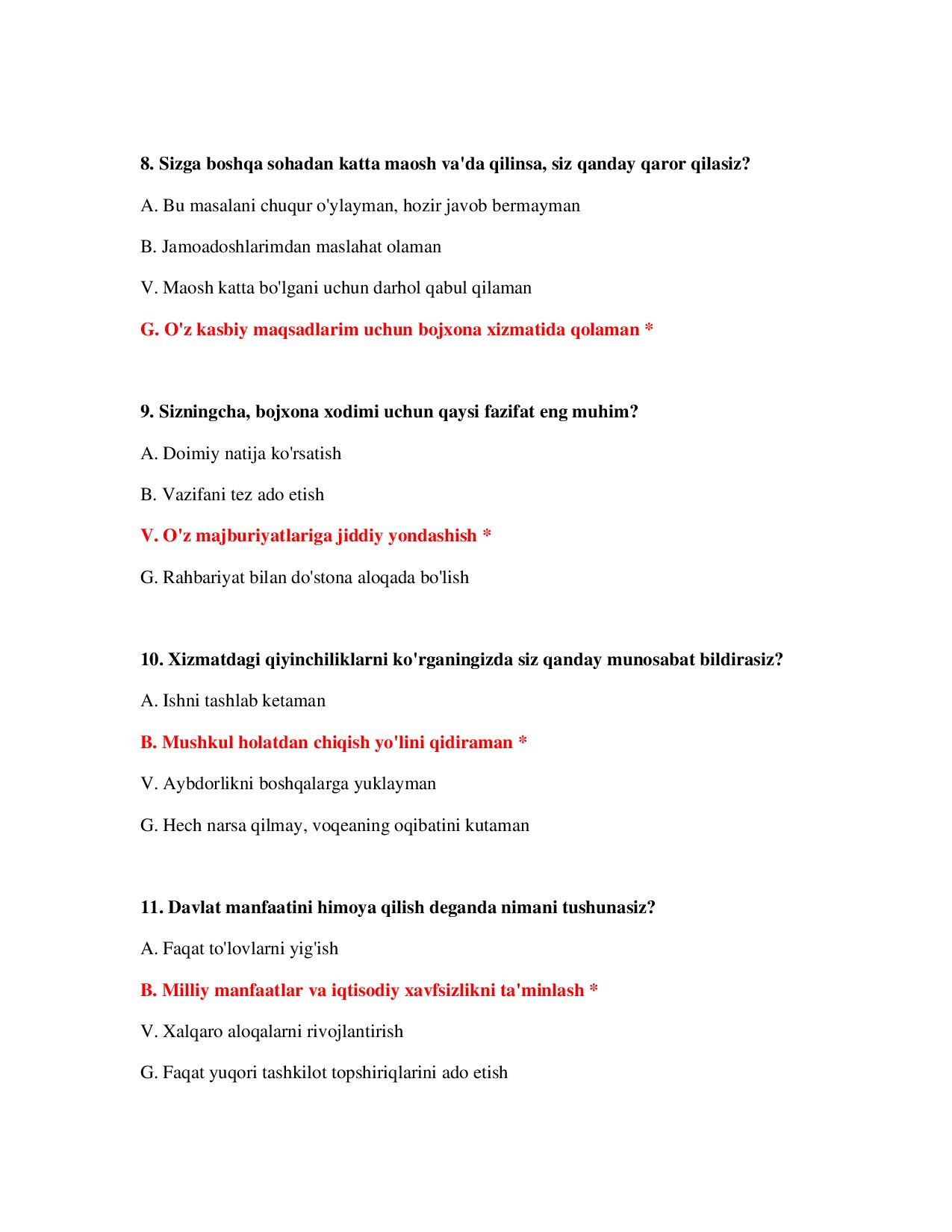 8. Sizga boshqa sohadan katta maosh va'da qilinsa, siz qanday qaror qilasiz?

A. Bu masalani chuqur o'ylayman, hozir javob bermayman

B. Jamoadoshlarimdan maslahat olaman

V. Maosh katta bo'lgani uchun darhol qabul qilaman

G. O'z kasbiy maqsadlarim uchun bojxona xizmatida qolaman *

9. Sizningcha, bojxona xodimi uchun qaysi fazifat eng muhim?

A. Doimiy natija ko'rsatish

B. Vazifani tez ado etish

V. O'z majburiyatlariga jiddiy yondashish *

G. Rahbariyat bilan do'stona aloqada bo'lish

10. Xizmatdagi qiyinchiliklarni ko'rganingizda siz qanday munosabat bildirasiz?

A. Ishni tashlab ketaman

B. Mushkul holatdan chiqish yo'lini qidiraman *

V. Aybdorlikni boshqalarga yuklayman

G. Hech narsa qilmay, voqeaning oqibatini kutaman

11. Davlat manfaatini himoya qilish deganda nimani tushunasiz?

A. Faqat to'lovlarni yig'ish

B. Milliy manfaatlar va iqtisodiy xavfsizlikni ta'minlash *

V. Xalqaro aloqalarni rivojlantirish

G. Faqat yuqori tashkilot topshiriqlarini ado etish